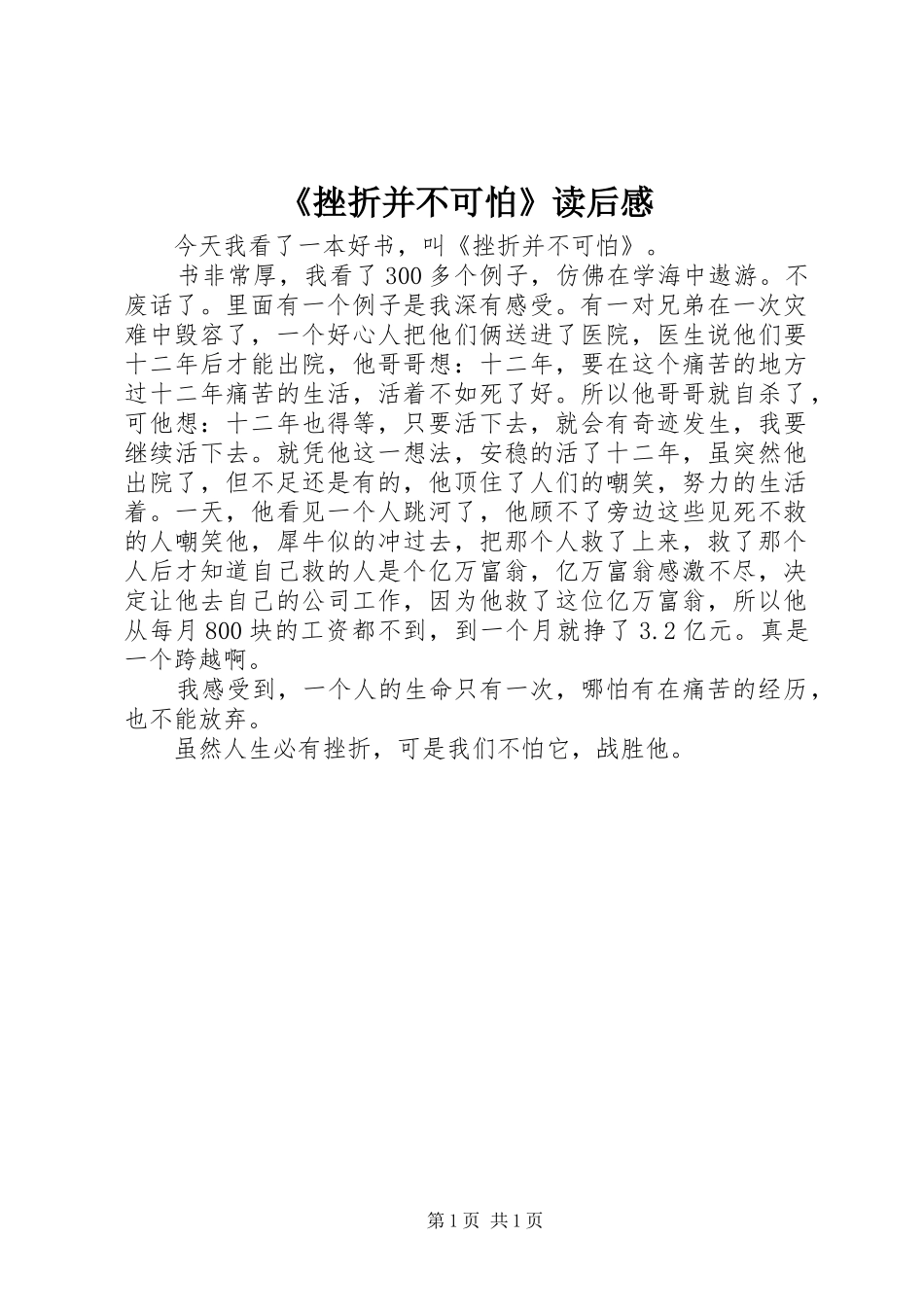 《挫折并不可怕》读后感

今天我看了一本好书，叫《挫折并不可怕》。

书非常厚，我看了300多个例子，仿佛在学海中遨游。不废话了。里面有一个例子是我深有感受。有一对兄弟在一次灾难中毁容了，一个好心人把他们俩送进了医院，医生说他们要十二年后才能出院，他哥哥想：十二年，要在这个痛苦的地方过十二年痛苦的生活，活着不如死了好。所以他哥哥就自杀了，可他想：十二年也得等，只要活下去，就会有奇迹发生，我要继续活下去。就凭他这一想法，安稳的活了十二年，虽突然他出院了，但不足还是有的，他顶住了人们的嘲笑，努力的生活着。一天，他看见一个人跳河了，他顾不了旁边这些见死不救的人嘲笑他，犀牛似的冲过去，把那个人救了上来，救了那个人后才知道自己救的人是个亿万富翁，亿万富翁感激不尽，决定让他去自己的公司工作，因为他救了这位亿万富翁，所以他从每月800块的工资都不到，到一个月就挣了3.2亿元。真是一个跨越啊。

我感受到，一个人的生命只有一次，哪怕有在痛苦的经历，也不能放弃。

虽然人生必有挫折，可是我们不怕它，战胜他。

第1页 共1页